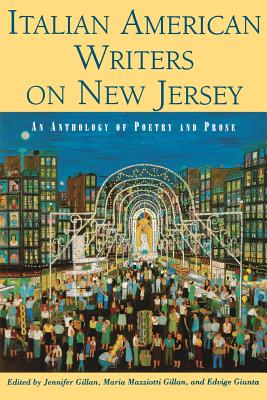 ITALIAN AMERICAN WRITERS ON NEW JERSEY

AN ANTHOLOGY OF POETRY AND PROSE

Edited by Jennifer Gillan, Maria Mazziotti Gillan, and Edvige Giunta